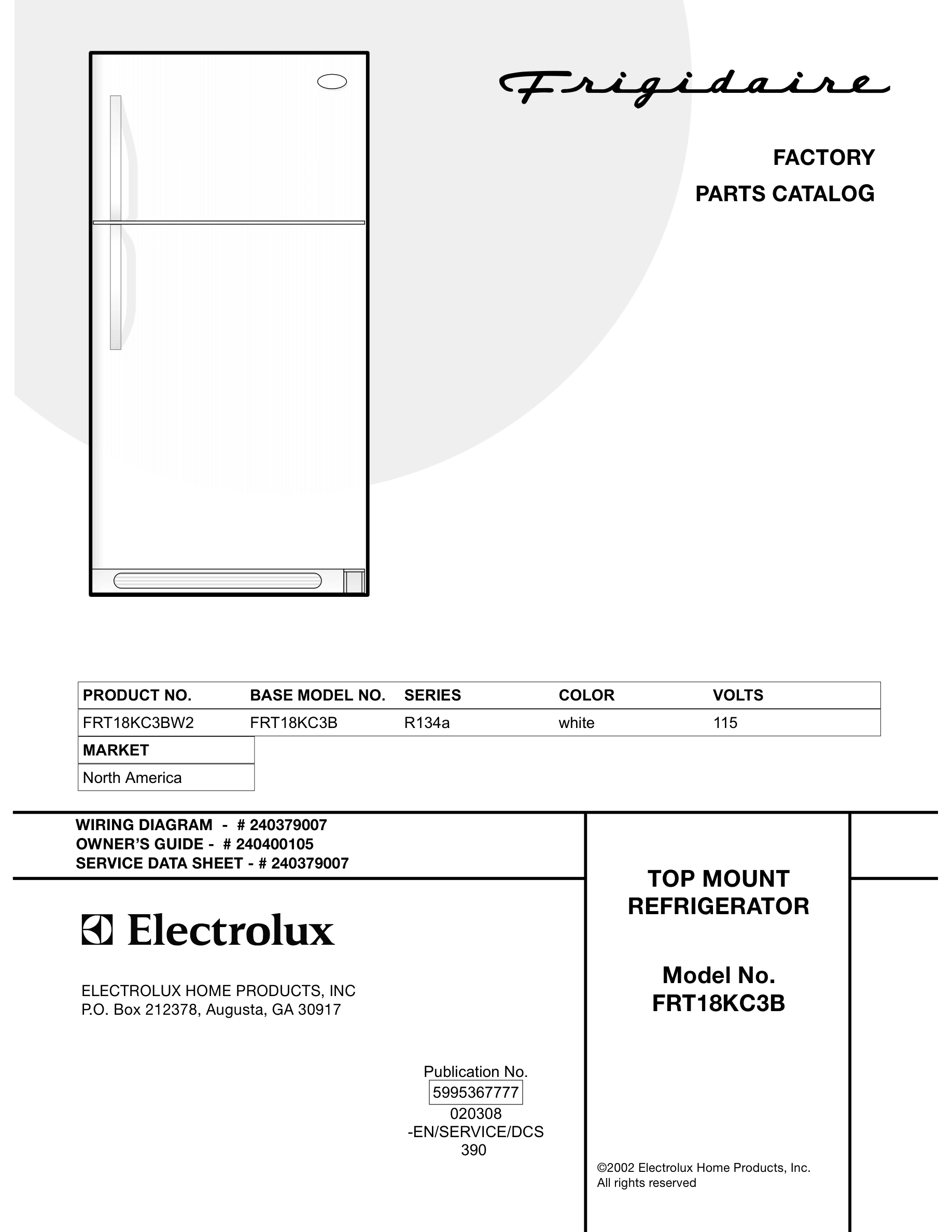 Frigidaire

FACTORY
PARTS CATALOG

| PRODUCT NO. | BASE MODEL NO. | SERIES | COLOR | VOLTS |
|---|---|---|---|---|
| FRT18KC3BW2 | FRT18KC3B | R134a | white | 115 |

| MARKET |
|---|
| North America |

WIRING DIAGRAM - # 240379007
OWNER'S GUIDE - # 240400105
SERVICE DATA SHEET - # 240379007

Electrolux

ELECTROLUX HOME PRODUCTS, INC
P.O. Box 212378, Augusta, GA 30917

Publication No.
5995367777
020308
-EN/SERVICE/DCS
390

TOP MOUNT
REFRIGERATOR

Model No.
FRT18KC3B

©2002 Electrolux Home Products, Inc.
All rights reserved